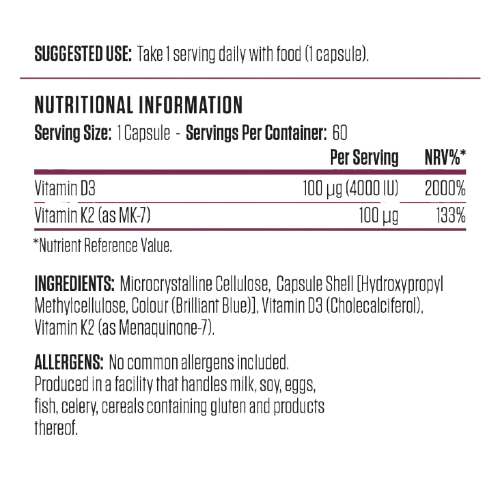 SUGGESTED USE: Take 1 serving daily with food (1 capsule).

NUTRITIONAL INFORMATION
Serving Size: 1 Capsule - Servings Per Container: 60

| | Per Serving | NRV%* |
|---|---|---|
| Vitamin D3 | 100 µg (4000 IU) | 2000% |
| Vitamin K2 (as MK-7) | 100 µg | 133% |

*Nutrient Reference Value.

INGREDIENTS: Microcrystalline Cellulose, Capsule Shell [Hydroxypropyl Methylcellulose, Colour (Brilliant Blue)], Vitamin D3 (Cholecalciferol), Vitamin K2 (as Menaquinone-7).

ALLERGENS: No common allergens included. Produced in a facility that handles milk, soy, eggs, fish, celery, cereals containing gluten and products thereof.